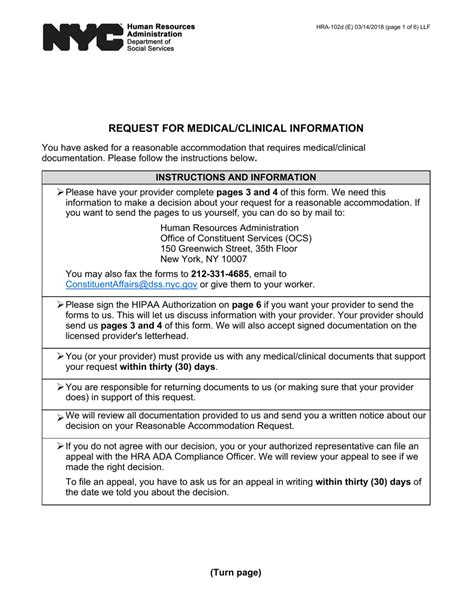 NYC Human Resources Administration
Department of Social Services

HRA-102d (E) 03/14/2018 (page 1 of 6) LLF

REQUEST FOR MEDICAL/CLINICAL INFORMATION

You have asked for a reasonable accommodation that requires medical/clinical documentation. Please follow the instructions below.

INSTRUCTIONS AND INFORMATION

➢ Please have your provider complete pages 3 and 4 of this form. We need this information to make a decision about your request for a reasonable accommodation. If you want to send the pages to us yourself, you can do so by mail to:

Human Resources Administration
Office of Constituent Services (OCS)
150 Greenwich Street, 35th Floor
New York, NY 10007

You may also fax the forms to 212-331-4685, email to ConstituentAffairs@dss.nyc.gov or give them to your worker.

➢ Please sign the HIPAA Authorization on page 6 if you want your provider to send the forms to us. This will let us discuss information with your provider. Your provider should send us pages 3 and 4 of this form. We will also accept signed documentation on the licensed provider's letterhead.

➢ You (or your provider) must provide us with any medical/clinical documents that support your request within thirty (30) days.

➢ You are responsible for returning documents to us (or making sure that your provider does) in support of this request.

➢ We will review all documentation provided to us and send you a written notice about our decision on your Reasonable Accommodation Request.

➢ If you do not agree with our decision, you or your authorized representative can file an appeal with the HRA ADA Compliance Officer. We will review your appeal to see if we made the right decision.

To file an appeal, you have to ask us for an appeal in writing within thirty (30) days of the date we told you about the decision.

(Turn page)